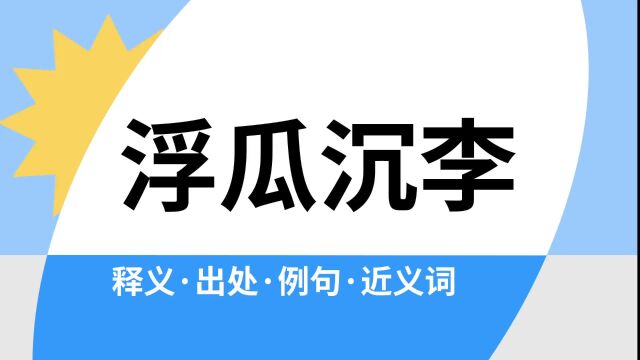 浮瓜沉李

释义·出处·例句·近义词